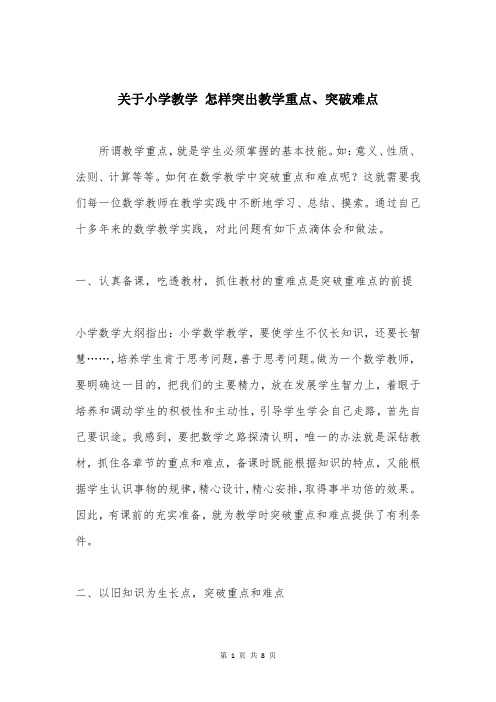 关于小学教学 怎样突出教学重点、突破难点

所谓教学重点，就是学生必须掌握的基本技能。如：意义、性质、法则、计算等等。如何在数学教学中突破重点和难点呢？这就需要我们每一位数学教师在教学实践中不断地学习、总结、摸索。通过自己十多年来的数学教学实践，对此问题有如下点滴体会和做法。

一、认真备课，吃透教材，抓住教材的重难点是突破重难点的前提

小学数学大纲指出：小学数学教学，要使学生不仅长知识，还要长智慧……，培养学生肯于思考问题，善于思考问题。做为一个数学教师，要明确这一目的，把我们的主要精力，放在发展学生智力上，着眼于培养和调动学生的积极性和主动性，引导学生学会自己走路，首先自己要识途。我感到，要把数学之路探清认明，唯一的办法就是深钻教材，抓住各章节的重点和难点，备课时既能根据知识的特点，又能根据学生认识事物的规律，精心设计，精心安排，取得事半功倍的效果。因此，有课前的充实准备，就为教学时突破重点和难点提供了有利条件。

二、以旧知识为生长点，突破重点和难点

第 1 页 共 8 页